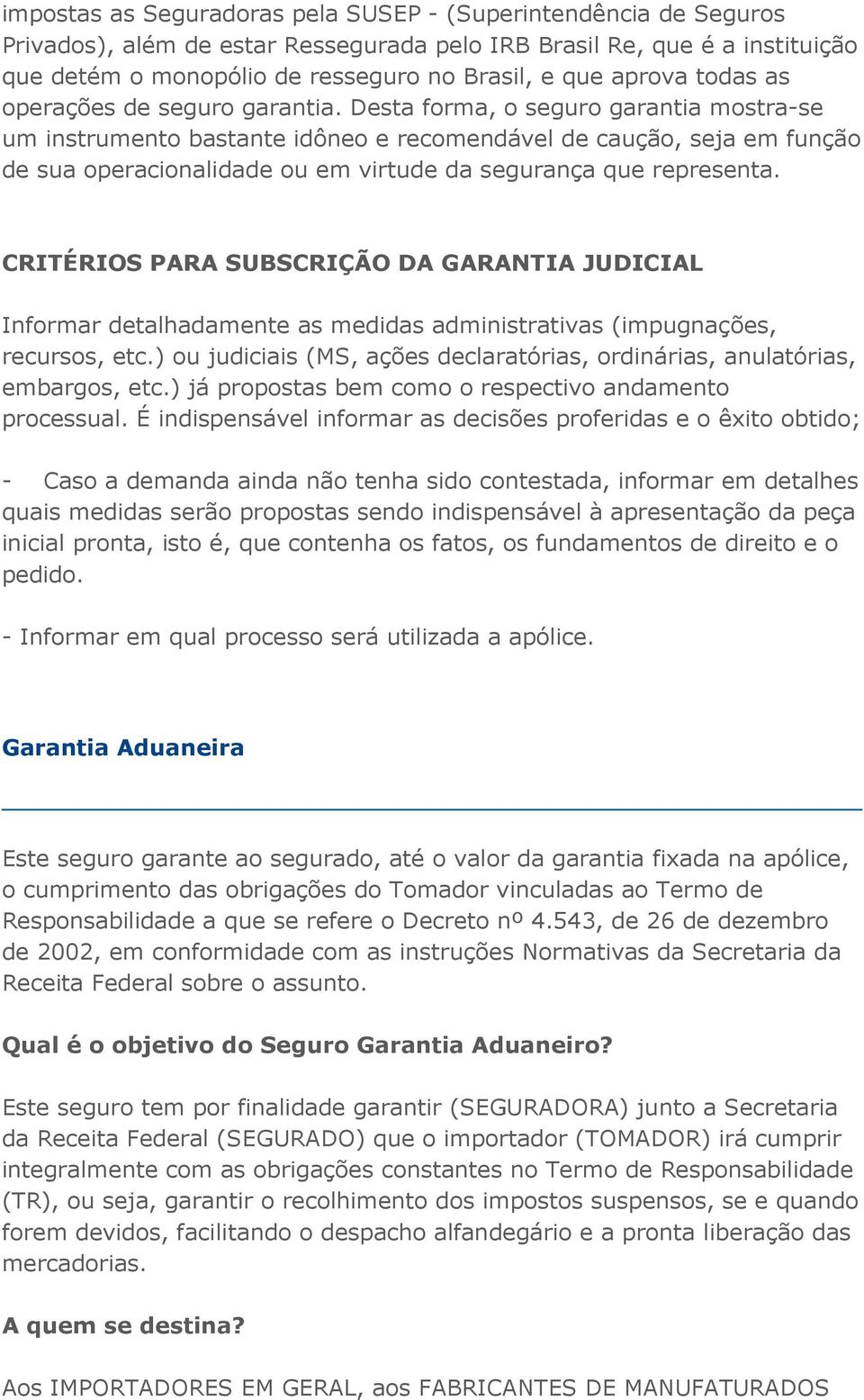 impostas as Seguradoras pela SUSEP - (Superintendência de Seguros Privados), além de estar Ressegurada pelo IRB Brasil Re, que é a instituição que detém o monopólio de resseguro no Brasil, e que aprova todas as operações de seguro garantia. Desta forma, o seguro garantia mostra-se um instrumento bastante idôneo e recomendável de caução, seja em função de sua operacionalidade ou em virtude da segurança que representa.

CRITÉRIOS PARA SUBSCRIÇÃO DA GARANTIA JUDICIAL

Informar detalhadamente as medidas administrativas (impugnações, recursos, etc.) ou judiciais (MS, ações declaratórias, ordinárias, anulatórias, embargos, etc.) já propostas bem como o respectivo andamento processual. É indispensável informar as decisões proferidas e o êxito obtido;

- Caso a demanda ainda não tenha sido contestada, informar em detalhes quais medidas serão propostas sendo indispensável à apresentação da peça inicial pronta, isto é, que contenha os fatos, os fundamentos de direito e o pedido.

- Informar em qual processo será utilizada a apólice.

Garantia Aduaneira

Este seguro garante ao segurado, até o valor da garantia fixada na apólice, o cumprimento das obrigações do Tomador vinculadas ao Termo de Responsabilidade a que se refere o Decreto nº 4.543, de 26 de dezembro de 2002, em conformidade com as instruções Normativas da Secretaria da Receita Federal sobre o assunto.

Qual é o objetivo do Seguro Garantia Aduaneiro?

Este seguro tem por finalidade garantir (SEGURADORA) junto a Secretaria da Receita Federal (SEGURADO) que o importador (TOMADOR) irá cumprir integralmente com as obrigações constantes no Termo de Responsabilidade (TR), ou seja, garantir o recolhimento dos impostos suspensos, se e quando forem devidos, facilitando o despacho alfandegário e a pronta liberação das mercadorias.

A quem se destina?

Aos IMPORTADORES EM GERAL, aos FABRICANTES DE MANUFATURADOS